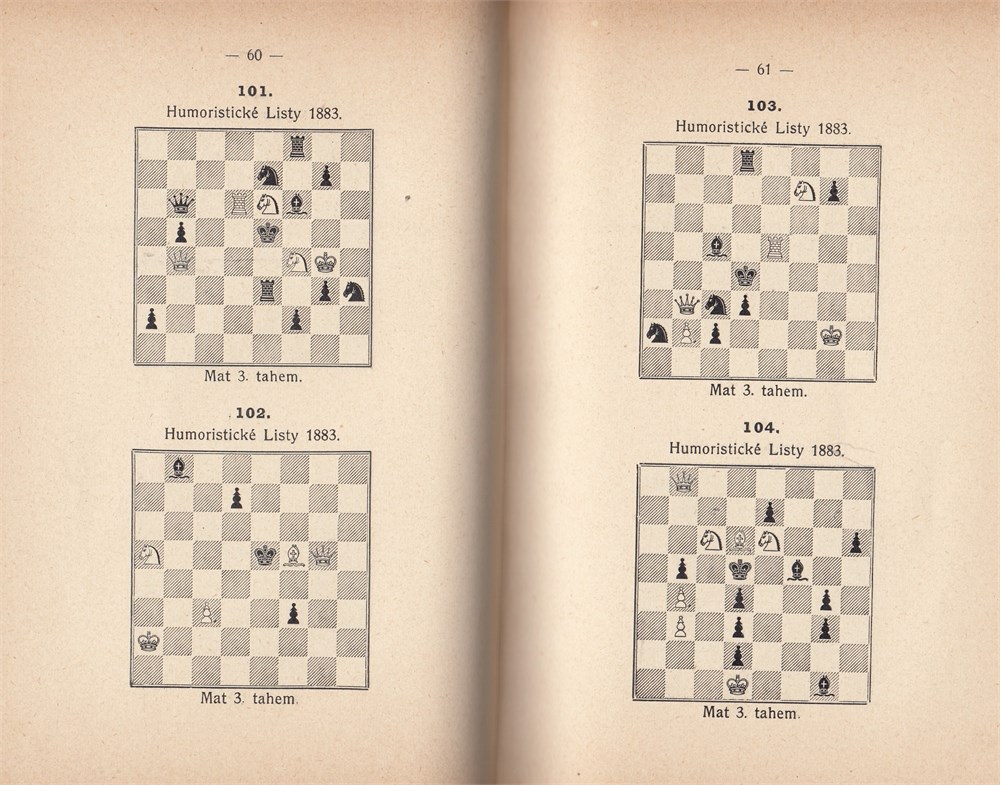 — 60 —

101.
Humoristické Listy 1883.

Mat 3. tahem.

102.
Humoristické Listy 1883.

Mat 3. tahem.

— 61 —

103.
Humoristické Listy 1883.

Mat 3. tahem.

104.
Humoristické Listy 1883.

Mat 3. tahem.